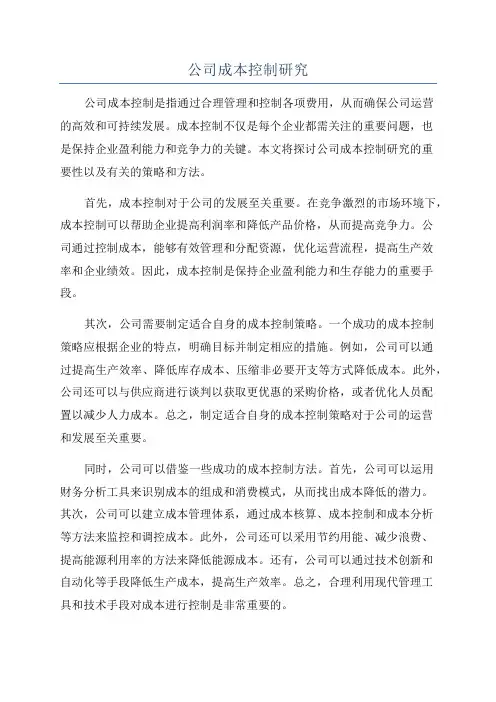 公司成本控制研究

公司成本控制是指通过合理管理和控制各项费用，从而确保公司运营的高效和可持续发展。成本控制不仅是每个企业都需关注的重要问题，也是保持企业盈利能力和竞争力的关键。本文将探讨公司成本控制研究的重要性以及有关的策略和方法。

首先，成本控制对于公司的发展至关重要。在竞争激烈的市场环境下，成本控制可以帮助企业提高利润率和降低产品价格，从而提高竞争力。公司通过控制成本，能够有效管理和分配资源，优化运营流程，提高生产效率和企业绩效。因此，成本控制是保持企业盈利能力和生存能力的重要手段。

其次，公司需要制定适合自身的成本控制策略。一个成功的成本控制策略应根据企业的特点，明确目标并制定相应的措施。例如，公司可以通过提高生产效率、降低库存成本、压缩非必要开支等方式降低成本。此外，公司还可以与供应商进行谈判以获取更优惠的采购价格，或者优化人员配置以减少人力成本。总之，制定适合自身的成本控制策略对于公司的运营和发展至关重要。

同时，公司可以借鉴一些成功的成本控制方法。首先，公司可以运用财务分析工具来识别成本的组成和消费模式，从而找出成本降低的潜力。其次，公司可以建立成本管理体系，通过成本核算、成本控制和成本分析等方法来监控和调控成本。此外，公司还可以采用节约用能、减少浪费、提高能源利用率的方法来降低能源成本。还有，公司可以通过技术创新和自动化等手段降低生产成本，提高生产效率。总之，合理利用现代管理工具和技术手段对成本进行控制是非常重要的。